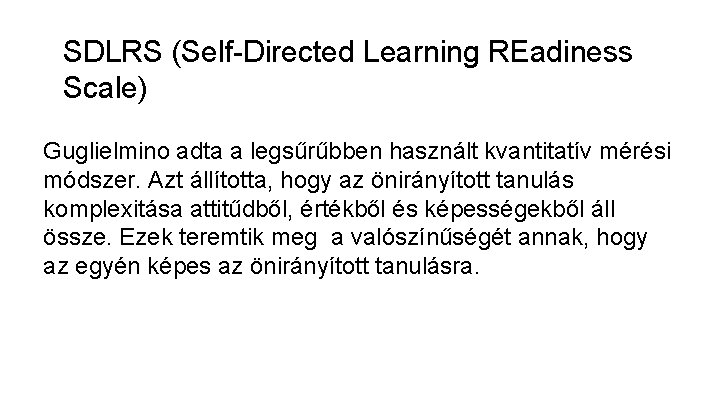 SDLRS (Self-Directed Learning REadiness Scale)

Guglielmino adta a legsűrűbben használt kvantitatív mérési módszer. Azt állította, hogy az önirányított tanulás komplexitása attitűdből, értékből és képességekből áll össze. Ezek teremtik meg a valószínűségét annak, hogy az egyén képes az önirányított tanulásra.